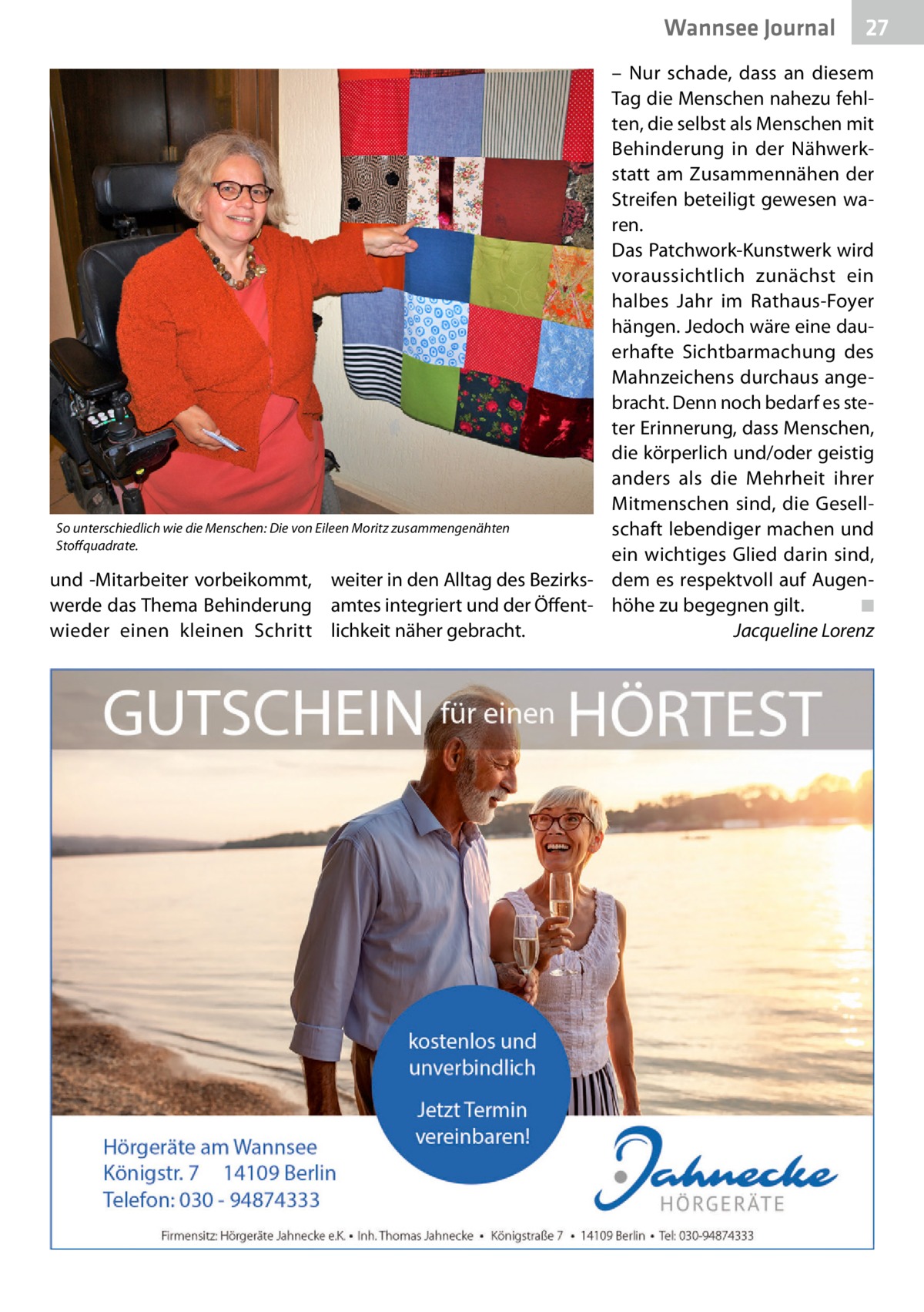 Wannsee Journal 27

So unterschiedlich wie die Menschen: Die von Eileen Moritz zusammengenähten Stoffquadrate.

und -Mitarbeiter vorbeikommt, werde das Thema Behinderung wieder einen kleinen Schritt weiter in den Alltag des Bezirksamtes integriert und der Öffentlichkeit näher gebracht.

– Nur schade, dass an diesem Tag die Menschen nahezu fehlten, die selbst als Menschen mit Behinderung in der Nähwerkstatt am Zusammennähen der Streifen beteiligt gewesen waren.
Das Patchwork-Kunstwerk wird voraussichtlich zunächst ein halbes Jahr im Rathaus-Foyer hängen. Jedoch wäre eine dauerhafte Sichtbarmachung des Mahnzeichens durchaus angebracht. Denn noch bedarf es steter Erinnerung, dass Menschen, die körperlich und/oder geistig anders als die Mehrheit ihrer Mitmenschen sind, die Gesellschaft lebendiger machen und ein wichtiges Glied darin sind, dem es respektvoll auf Augenhöhe zu begegnen gilt. ■
Jacqueline Lorenz

GUTSCHEIN für einen HÖRTEST

kostenlos und unverbindlich

Jetzt Termin vereinbaren!

Hörgeräte am Wannsee
Königstr. 7 14109 Berlin
Telefon: 030 - 94874333

Jahnecke
HÖRGERÄTE

Firmensitz: Hörgeräte Jahnecke e.K. • Inh. Thomas Jahnecke • Königstraße 7 • 14109 Berlin • Tel: 030-94874333